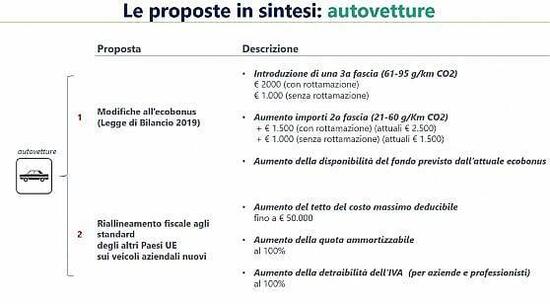 Le proposte in sintesi: autovetture

autovetture

| | Proposta | Descrizione |
|---|---|---|
| 1 | Modifiche all'ecobonus (Legge di Bilancio 2019) | • Introduzione di una 3a fascia (61-95 g/km CO2) € 2000 (con rottamazione) € 1.000 (senza rottamazione) • Aumento importi 2a fascia (21-60 g/Km CO2) + € 1.500 (con rottamazione) (attuali € 2.500) + € 1.000 (senza rottamazione) (attuali € 1.500) • Aumento della disponibilità del fondo previsto dall'attuale ecobonus |
| 2 | Riallineamento fiscale agli standard degli altri Paesi UE sui veicoli aziendali nuovi | • Aumento del tetto del costo massimo deducibile fino a € 50.000 • Aumento della quota ammortizzabile al 100% • Aumento della detraibilità dell'IVA (per aziende e professionisti) al 100% |